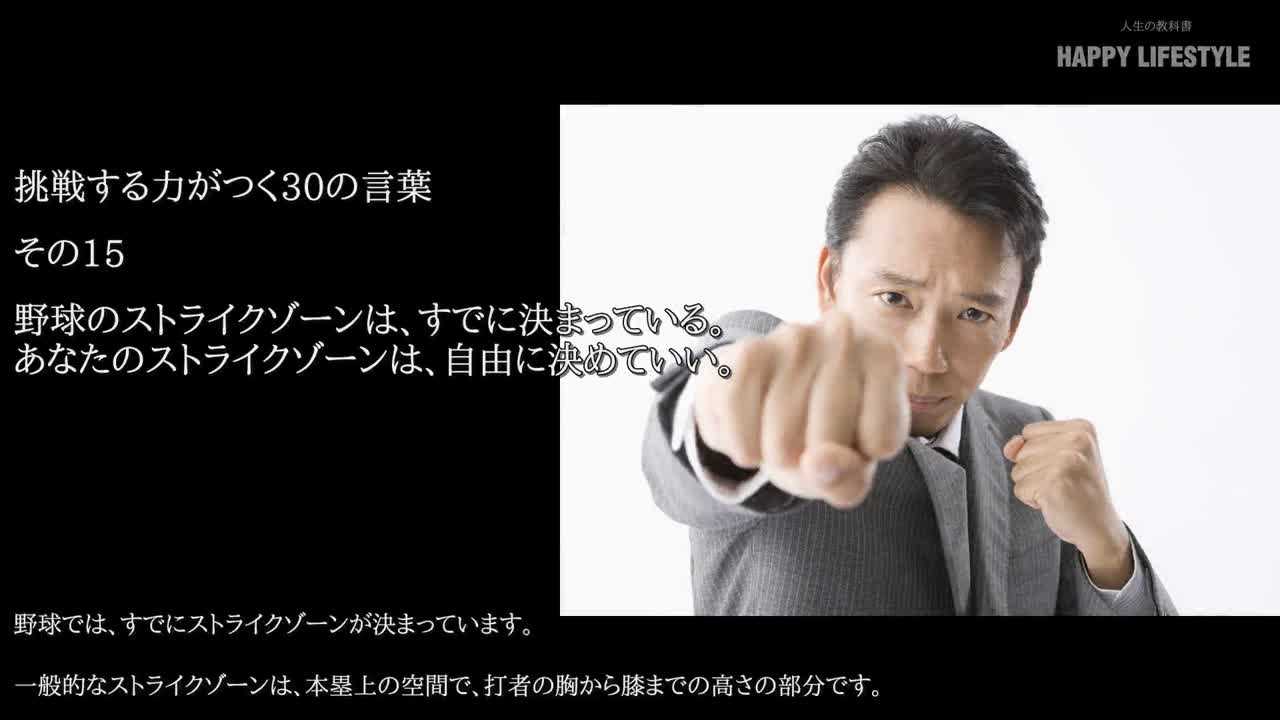 人生の教科書
HAPPY LIFESTYLE

挑戦する力がつく30の言葉

その15

野球のストライクゾーンは、すでに決まっている。
あなたのストライクゾーンは、自由に決めていい。

野球では、すでにストライクゾーンが決まっています。

一般的なストライクゾーンは、本塁上の空間で、打者の胸から膝までの高さの部分です。